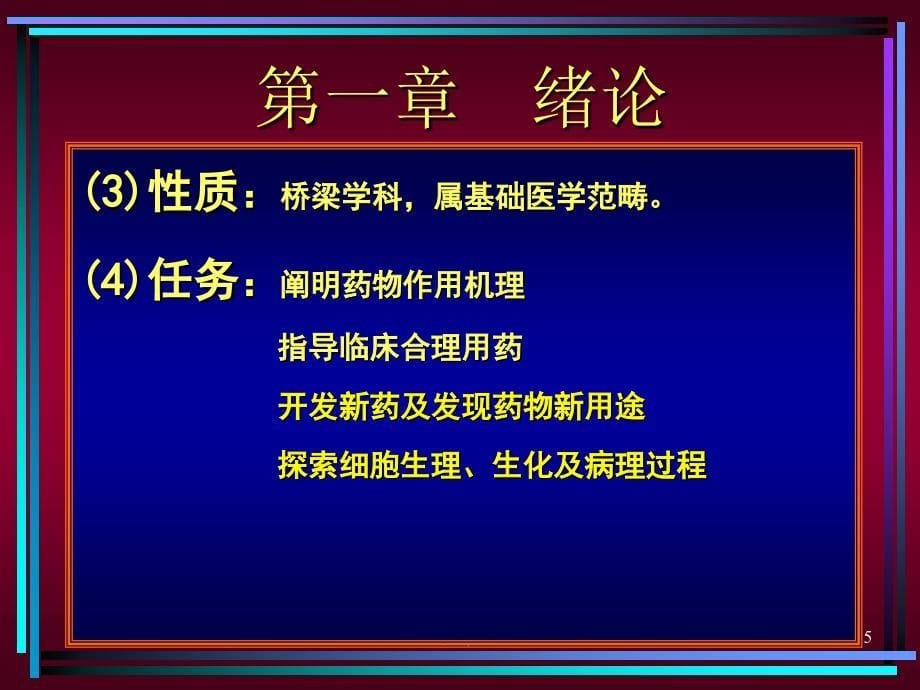 第一章　绪论

(3) 性质：桥梁学科，属基础医学范畴。

(4) 任务：阐明药物作用机理

指导临床合理用药

开发新药及发现药物新用途

探索细胞生理、生化及病理过程

5